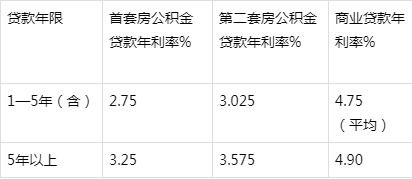 | 贷款年限 | 首套房公积金贷款年利率% | 第二套房公积金贷款年利率% | 商业贷款年利率% |
|---|---|---|---|
| 1—5年（含） | 2.75 | 3.025 | 4.75（平均） |
| 5年以上 | 3.25 | 3.575 | 4.90 |